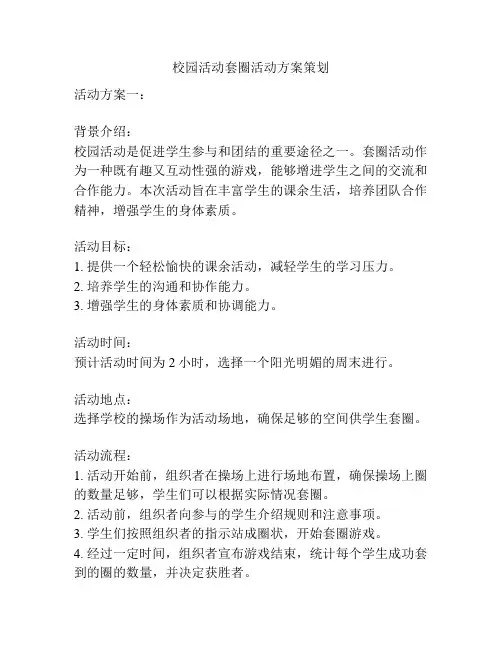 校园活动套圈活动方案策划

活动方案一：

背景介绍：
校园活动是促进学生参与和团结的重要途径之一。套圈活动作为一种既有趣又互动性强的游戏，能够增进学生之间的交流和合作能力。本次活动旨在丰富学生的课余生活，培养团队合作精神，增强学生的身体素质。

活动目标：
1. 提供一个轻松愉快的课余活动，减轻学生的学习压力。
2. 培养学生的沟通和协作能力。
3. 增强学生的身体素质和协调能力。

活动时间：
预计活动时间为 2 小时，选择一个阳光明媚的周末进行。

活动地点：
选择学校的操场作为活动场地，确保足够的空间供学生套圈。

活动流程：
1. 活动开始前，组织者在操场上进行场地布置，确保操场上圈的数量足够，学生们可以根据实际情况套圈。
2. 活动前，组织者向参与的学生介绍规则和注意事项。
3. 学生们按照组织者的指示站成圈状，开始套圈游戏。
4. 经过一定时间，组织者宣布游戏结束，统计每个学生成功套到的圈的数量，并决定获胜者。